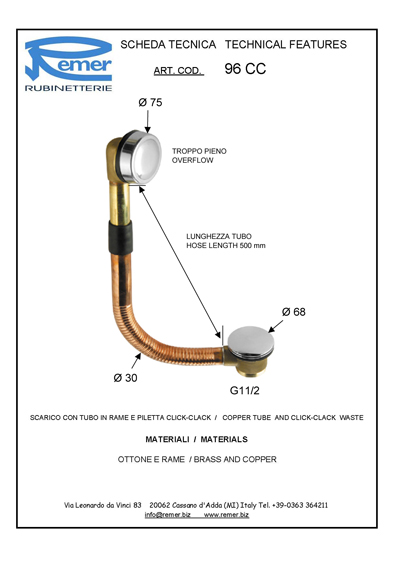 Remer
RUBINETTERIE

SCHEDA TECNICA TECHNICAL FEATURES

ART. COD. 96 CC

Ø 75

TROPPO PIENO
OVERFLOW

LUNGHEZZA TUBO
HOSE LENGTH 500 mm

Ø 68

Ø 30

G11/2

SCARICO CON TUBO IN RAME E PILETTA CLICK-CLACK / COPPER TUBE AND CLICK-CLACK WASTE

MATERIALI / MATERIALS

OTTONE E RAME / BRASS AND COPPER

Via Leonardo da Vinci 83 20062 Cassano d'Adda (MI) Italy Tel. +39-0363 364211
info@remer.biz www.remer.biz